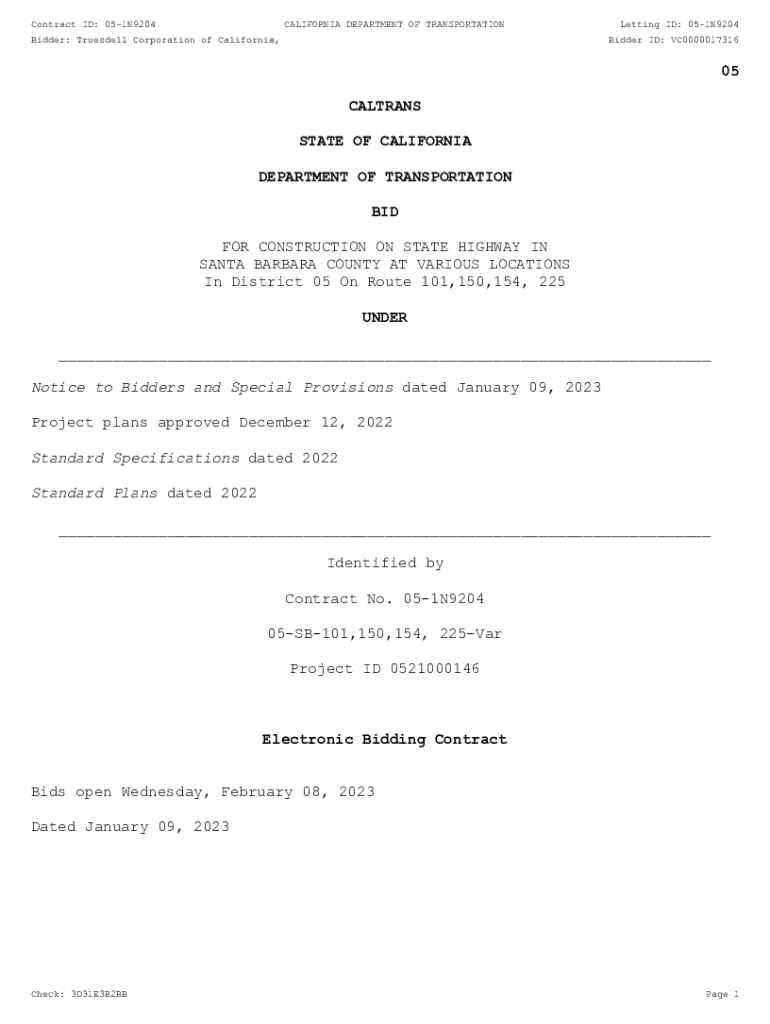 Contract ID: 05-1N9204 CALIFORNIA DEPARTMENT OF TRANSPORTATION Letting ID: 05-1N9204
Bidder: Truesdell Corporation of California, Bidder ID: VC0000017316

05

CALTRANS

STATE OF CALIFORNIA

DEPARTMENT OF TRANSPORTATION

BID

FOR CONSTRUCTION ON STATE HIGHWAY IN SANTA BARBARA COUNTY AT VARIOUS LOCATIONS In District 05 On Route 101,150,154, 225

UNDER

Notice to Bidders and Special Provisions dated January 09, 2023

Project plans approved December 12, 2022

Standard Specifications dated 2022

Standard Plans dated 2022

Identified by

Contract No. 05-1N9204

05-SB-101,150,154, 225-Var

Project ID 0521000146

Electronic Bidding Contract

Bids open Wednesday, February 08, 2023

Dated January 09, 2023

Check: 3D31E3B2BB Page 1